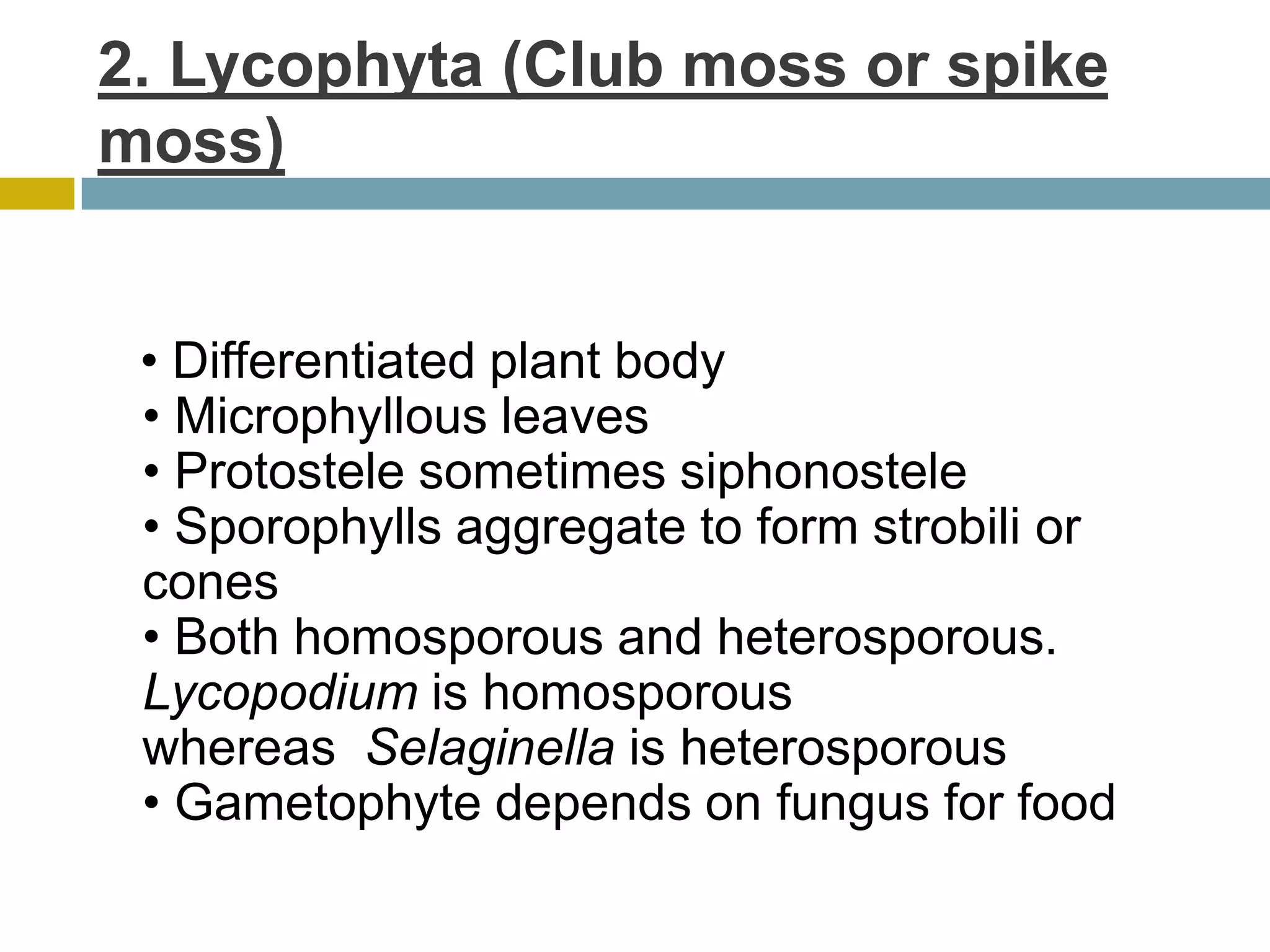 2. Lycophyta (Club moss or spike moss)

• Differentiated plant body
• Microphyllous leaves
• Protostele sometimes siphonostele
• Sporophylls aggregate to form strobili or cones
• Both homosporous and heterosporous. Lycopodium is homosporous whereas Selaginella is heterosporous
• Gametophyte depends on fungus for food